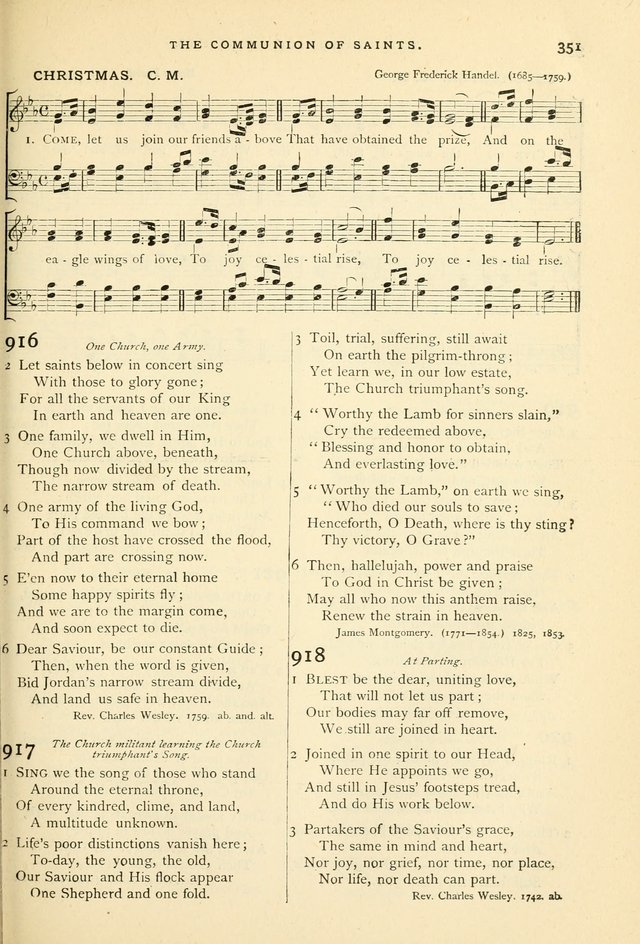 THE COMMUNION OF SAINTS. 351

CHRISTMAS. C. M. George Frederick Handel. (1685—1759.)

1. Come, let us join our friends a - bove That have obtained the prize, And on the ea - gle wings of love, To joy ce - les - tial rise, To joy ce - les - tial rise.

916 One Church, one Army.

2 Let saints below in concert sing
With those to glory gone;
For all the servants of our King
In earth and heaven are one.

3 One family, we dwell in Him,
One Church above, beneath,
Though now divided by the stream,
The narrow stream of death.

4 One army of the living God,
To His command we bow;
Part of the host have crossed the flood,
And part are crossing now.

5 E'en now to their eternal home
Some happy spirits fly;
And we are to the margin come,
And soon expect to die.

6 Dear Saviour, be our constant Guide;
Then, when the word is given,
Bid Jordan's narrow stream divide,
And land us safe in heaven.
Rev. Charles Wesley. 1759. ab. and. alt.

917 The Church militant learning the Church triumphant's Song.

1 Sing we the song of those who stand
Around the eternal throne,
Of every kindred, clime, and land,
A multitude unknown.

2 Life's poor distinctions vanish here;
To-day, the young, the old,
Our Saviour and His flock appear
One Shepherd and one fold.

3 Toil, trial, suffering, still await
On earth the pilgrim-throng;
Yet learn we, in our low estate,
The Church triumphant's song.

4 "Worthy the Lamb for sinners slain,"
Cry the redeemed above,
"Blessing and honor to obtain,
And everlasting love."

5 "Worthy the Lamb," on earth we sing,
"Who died our souls to save;
Henceforth, O Death, where is thy sting?
Thy victory, O Grave?"

6 Then, hallelujah, power and praise
To God in Christ be given;
May all who now this anthem raise,
Renew the strain in heaven.
James Montgomery. (1771—1854.) 1825, 1853.

918 At Parting.

1 Blest be the dear, uniting love,
That will not let us part;
Our bodies may far off remove,
We still are joined in heart.

2 Joined in one spirit to our Head,
Where He appoints we go,
And still in Jesus' footsteps tread,
And do His work below.

3 Partakers of the Saviour's grace,
The same in mind and heart,
Nor joy, nor grief, nor time, nor place,
Nor life, nor death can part.
Rev. Charles Wesley. 1742. ab.